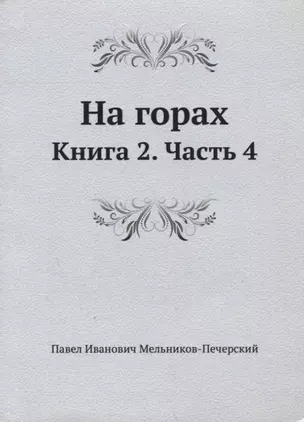 На горах
Книга 2. Часть 4

Павел Иванович Мельников-Печерский